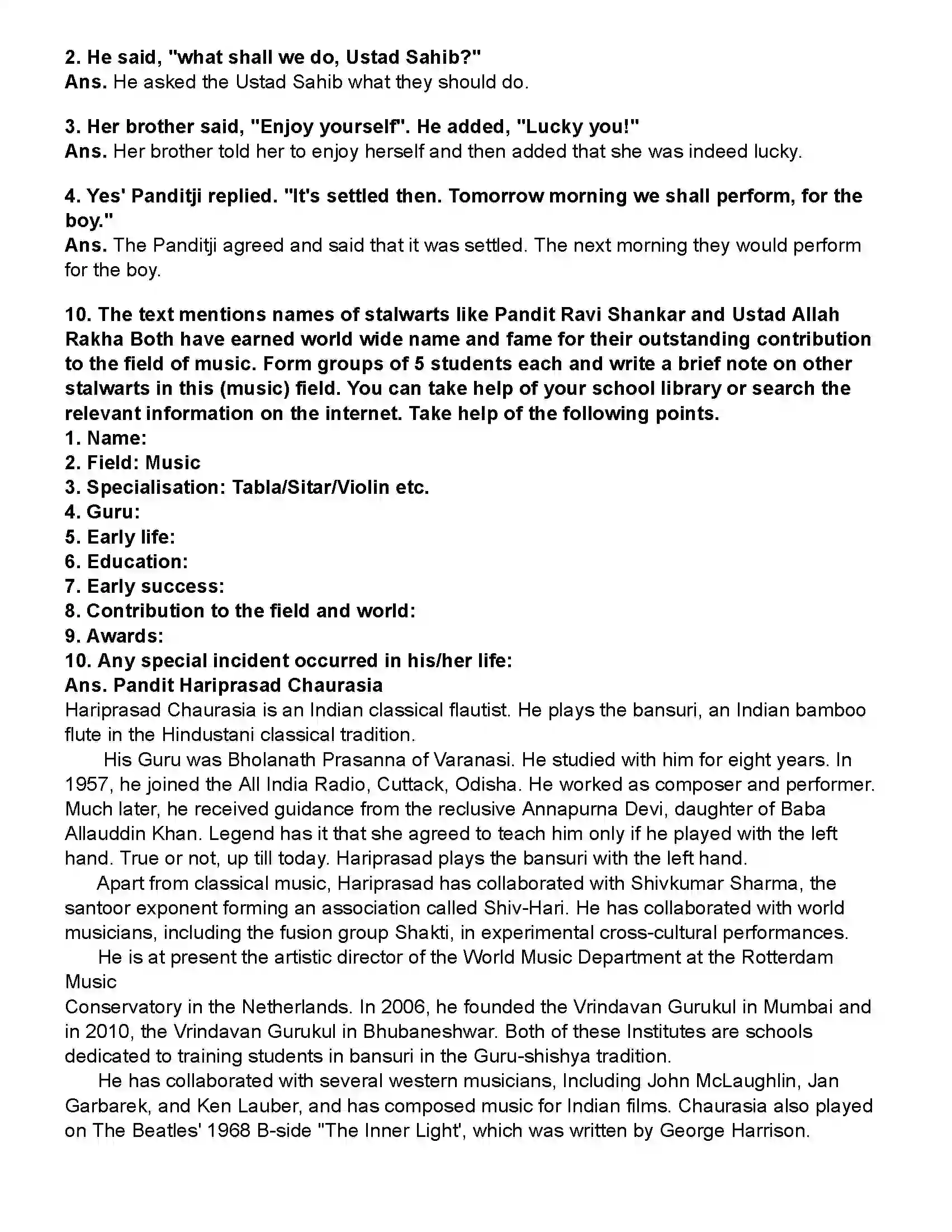 2. He said, "what shall we do, Ustad Sahib?"
Ans. He asked the Ustad Sahib what they should do.

3. Her brother said, "Enjoy yourself". He added, "Lucky you!"
Ans. Her brother told her to enjoy herself and then added that she was indeed lucky.

4. Yes' Panditji replied. "It's settled then. Tomorrow morning we shall perform, for the boy."
Ans. The Panditji agreed and said that it was settled. The next morning they would perform for the boy.

10. The text mentions names of stalwarts like Pandit Ravi Shankar and Ustad Allah Rakha Both have earned world wide name and fame for their outstanding contribution to the field of music. Form groups of 5 students each and write a brief note on other stalwarts in this (music) field. You can take help of your school library or search the relevant information on the internet. Take help of the following points.
1. Name:
2. Field: Music
3. Specialisation: Tabla/Sitar/Violin etc.
4. Guru:
5. Early life:
6. Education:
7. Early success:
8. Contribution to the field and world:
9. Awards:
10. Any special incident occurred in his/her life:
Ans. Pandit Hariprasad Chaurasia
Hariprasad Chaurasia is an Indian classical flautist. He plays the bansuri, an Indian bamboo flute in the Hindustani classical tradition.

His Guru was Bholanath Prasanna of Varanasi. He studied with him for eight years. In 1957, he joined the All India Radio, Cuttack, Odisha. He worked as composer and performer. Much later, he received guidance from the reclusive Annapurna Devi, daughter of Baba Allauddin Khan. Legend has it that she agreed to teach him only if he played with the left hand. True or not, up till today. Hariprasad plays the bansuri with the left hand.

Apart from classical music, Hariprasad has collaborated with Shivkumar Sharma, the santoor exponent forming an association called Shiv-Hari. He has collaborated with world musicians, including the fusion group Shakti, in experimental cross-cultural performances.

He is at present the artistic director of the World Music Department at the Rotterdam Music
Conservatory in the Netherlands. In 2006, he founded the Vrindavan Gurukul in Mumbai and in 2010, the Vrindavan Gurukul in Bhubaneshwar. Both of these Institutes are schools dedicated to training students in bansuri in the Guru-shishya tradition.

He has collaborated with several western musicians, Including John McLaughlin, Jan Garbarek, and Ken Lauber, and has composed music for Indian films. Chaurasia also played on The Beatles' 1968 B-side "The Inner Light', which was written by George Harrison.